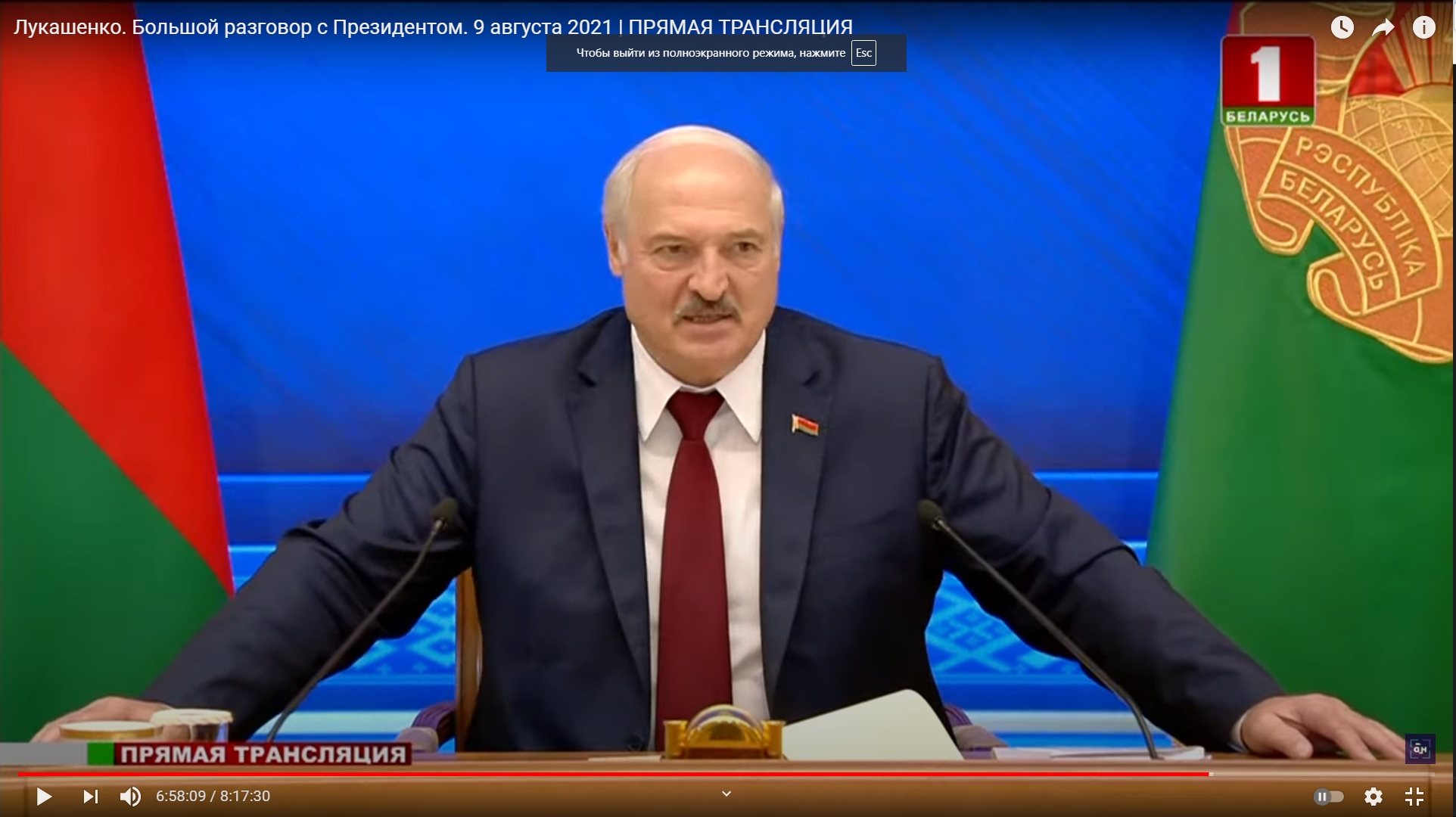 Лукашенко. Большой разговор с Президентом. 9 августа 2021 | ПРЯМАЯ ТРАНСЛЯЦИЯ

Чтобы выйти из полноэкранного режима, нажмите Esc

1
БЕЛАРУСЬ

РЭСПУБЛІКА БЕЛАРУСЬ

ПРЯМАЯ ТРАНСЛЯЦИЯ

6:58:09 / 8:17:30